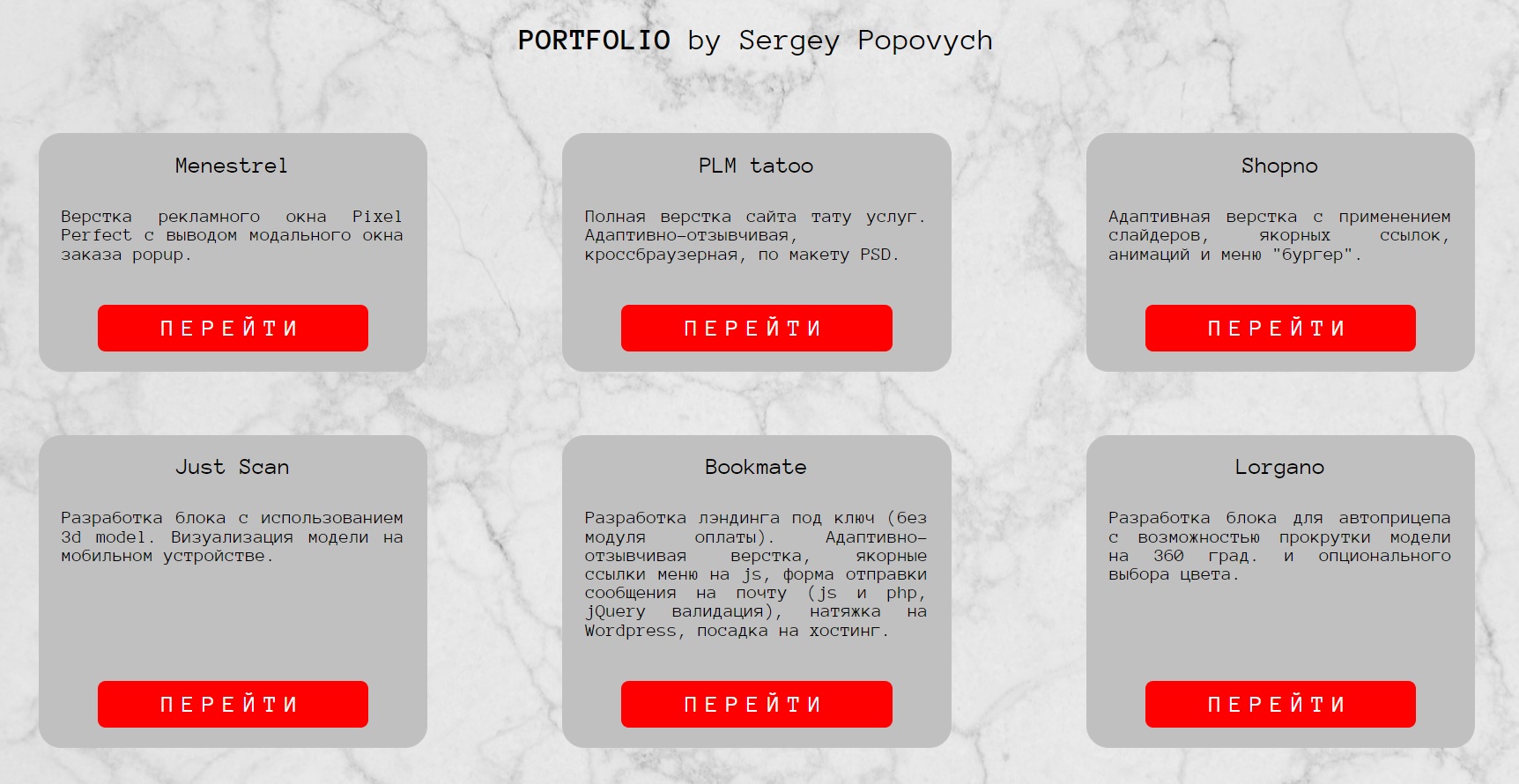 PORTFOLIO by Sergey Popovych

Menestrel

Верстка рекламного окна Pixel Perfect с выводом модального окна заказа popup.

ПЕРЕЙТИ

PLM tatoo

Полная верстка сайта тату услуг. Адаптивно-отзывчивая, кроссбраузерная, по макету PSD.

ПЕРЕЙТИ

Shopno

Адаптивная верстка с применением слайдеров, якорных ссылок, анимаций и меню "бургер".

ПЕРЕЙТИ

Just Scan

Разработка блока с использованием 3d model. Визуализация модели на мобильном устройстве.

ПЕРЕЙТИ

Bookmate

Разработка лэндинга под ключ (без модуля оплаты). Адаптивно-отзывчивая верстка, якорные ссылки меню на js, форма отправки сообщения на почту (js и php, jQuery валидация), натяжка на Wordpress, посадка на хостинг.

ПЕРЕЙТИ

Lorgano

Разработка блока для автоприцепа с возможностью прокрутки модели на 360 град. и опционального выбора цвета.

ПЕРЕЙТИ